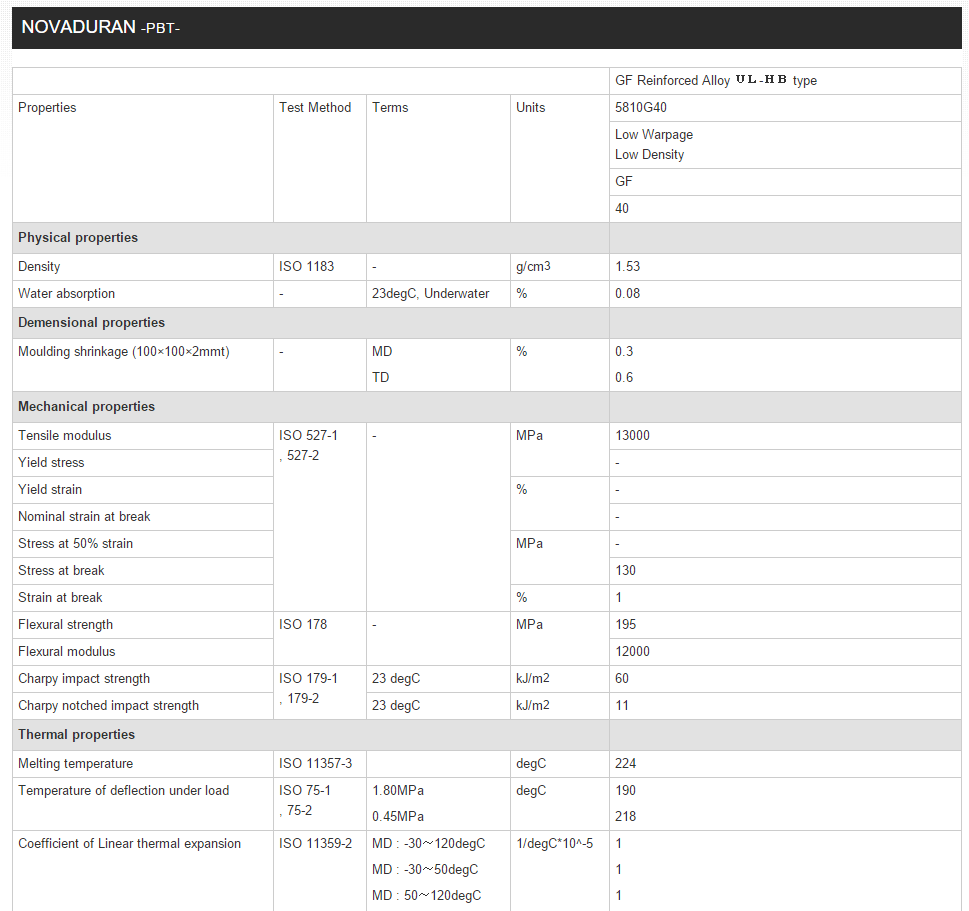 NOVADURAN -PBT-

| | | | | GF Reinforced Alloy UL-HB type |
|---|---|---|---|---|
| Properties | Test Method | Terms | Units | 5810G40 |
| | | | | Low Warpage Low Density |
| | | | | GF |
| | | | | 40 |
| **Physical properties** | | | | |
| Density | ISO 1183 | - | g/cm3 | 1.53 |
| Water absorption | - | 23degC, Underwater | % | 0.08 |
| **Demensional properties** | | | | |
| Moulding shrinkage (100×100×2mmt) | - | MD | % | 0.3 |
| | | TD | | 0.6 |
| **Mechanical properties** | | | | |
| Tensile modulus | ISO 527-1 , 527-2 | - | MPa | 13000 |
| Yield stress | | | | - |
| Yield strain | | | % | - |
| Nominal strain at break | | | | - |
| Stress at 50% strain | | | MPa | - |
| Stress at break | | | | 130 |
| Strain at break | | | % | 1 |
| Flexural strength | ISO 178 | - | MPa | 195 |
| Flexural modulus | | | | 12000 |
| Charpy impact strength | ISO 179-1 , 179-2 | 23 degC | kJ/m2 | 60 |
| Charpy notched impact strength | | 23 degC | kJ/m2 | 11 |
| **Thermal properties** | | | | |
| Melting temperature | ISO 11357-3 | | degC | 224 |
| Temperature of deflection under load | ISO 75-1 , 75-2 | 1.80MPa | degC | 190 |
| | | 0.45MPa | | 218 |
| Coefficient of Linear thermal expansion | ISO 11359-2 | MD : -30～120degC | 1/degC*10^-5 | 1 |
| | | MD : -30～50degC | | 1 |
| | | MD : 50～120degC | | 1 |